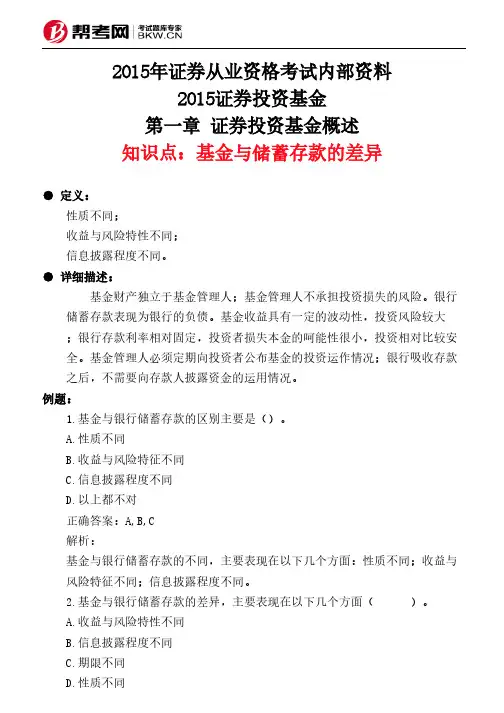 帮考网 考试题库专家 BKW.CN

2015年证券从业资格考试内部资料
2015证券投资基金
第一章 证券投资基金概述
知识点：基金与储蓄存款的差异

● 定义：
性质不同；
收益与风险特性不同；
信息披露程度不同。

● 详细描述：
基金财产独立于基金管理人；基金管理人不承担投资损失的风险。银行储蓄存款表现为银行的负债。基金收益具有一定的波动性，投资风险较大；银行存款利率相对固定，投资者损失本金的呵能性很小，投资相对比较安全。基金管理人必须定期向投资者公布基金的投资运作情况；银行吸收存款之后，不需要向存款人披露资金的运用情况。

例题：
1.基金与银行储蓄存款的区别主要是（）。
A.性质不同
B.收益与风险特征不同
C.信息披露程度不同
D.以上都不对
正确答案：A,B,C
解析：
基金与银行储蓄存款的不同，主要表现在以下几个方面：性质不同；收益与风险特征不同；信息披露程度不同。
2.基金与银行储蓄存款的差异，主要表现在以下几个方面（ ）。
A.收益与风险特性不同
B.信息披露程度不同
C.期限不同
D.性质不同